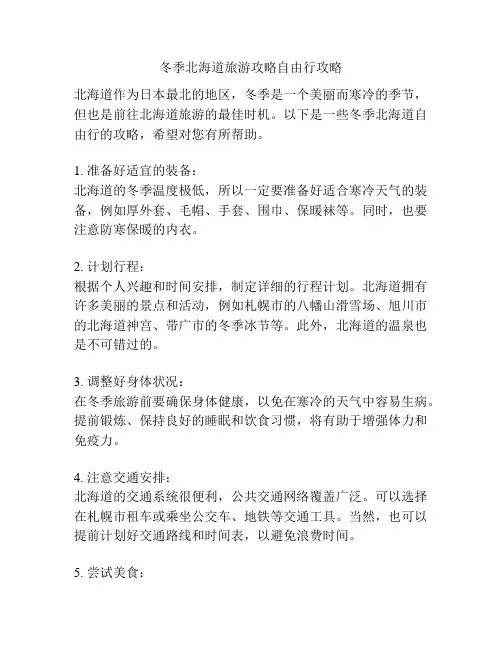 冬季北海道旅游攻略自由行攻略

北海道作为日本最北的地区，冬季是一个美丽而寒冷的季节，但也是前往北海道旅游的最佳时机。以下是一些冬季北海道自由行的攻略，希望对您有所帮助。

1. 准备好适宜的装备：
北海道的冬季温度极低，所以一定要准备好适合寒冷天气的装备，例如厚外套、毛帽、手套、围巾、保暖袜等。同时，也要注意防寒保暖的内衣。

2. 计划行程：
根据个人兴趣和时间安排，制定详细的行程计划。北海道拥有许多美丽的景点和活动，例如札幌市的八幡山滑雪场、旭川市的北海道神宫、带广市的冬季冰节等。此外，北海道的温泉也是不可错过的。

3. 调整好身体状况：
在冬季旅游前要确保身体健康，以免在寒冷的天气中容易生病。提前锻炼、保持良好的睡眠和饮食习惯，将有助于增强体力和免疫力。

4. 注意交通安排：
北海道的交通系统很便利，公共交通网络覆盖广泛。可以选择在札幌市租车或乘坐公交车、地铁等交通工具。当然，也可以提前计划好交通路线和时间表，以避免浪费时间。

5. 尝试美食：